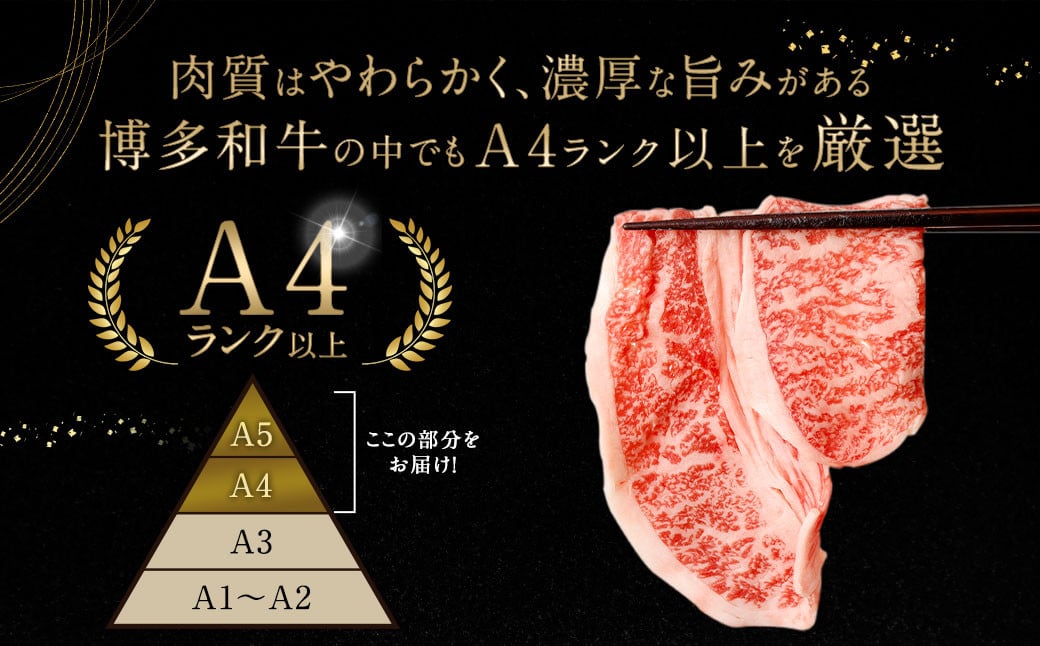 肉質はやわらかく、濃厚な旨みがある
博多和牛の中でもA4ランク以上を厳選

A4
ランク以上

A5
A4
A3
A1〜A2

ここの部分を
お届け!